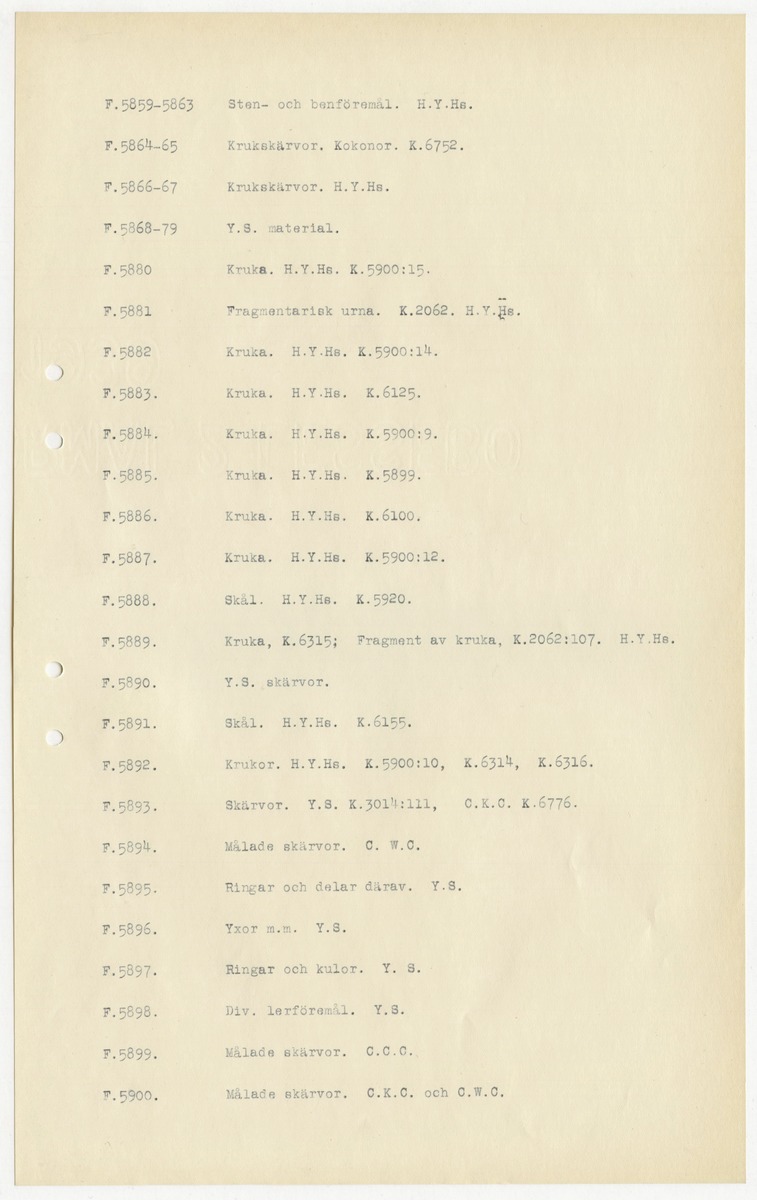 F.5859-5863 Sten- och benföremål. H.Y.Hs.

F.5864-65 Krukskärvor. Kokonor. K.6752.

F.5866-67 Krukskärvor. H.Y.Hs.

F.5868-79 Y.S. material.

F.5880 Kruka. H.Y.Hs. K.5900:15.

F.5881 Fragmentarisk urna. K.2062. H.Y.Hs.

F.5882 Kruka. H.Y.Hs. K.5900:14.

F.5883. Kruka. H.Y.Hs. K.6125.

F.5884. Kruka. H.Y.Hs. K.5900:9.

F.5885. Kruka. H.Y.Hs. K.5899.

F.5886. Kruka. H.Y.Hs. K.6100.

F.5887. Kruka. H.Y.Hs. K.5900:12.

F.5888. Skål. H.Y.Hs. K.5920.

F.5889. Kruka, K.6315; Fragment av kruka, K.2062:107. H.Y.Hs.

F.5890. Y.S. skärvor.

F.5891. Skål. H.Y.Hs. K.6155.

F.5892. Krukor. H.Y.Hs. K.5900:10, K.6314, K.6316.

F.5893. Skärvor. Y.S. K.3014:111, C.K.C. K.6776.

F.5894. Målade skärvor. C. W.C.

F.5895. Ringar och delar därav. Y.S.

F.5896. Yxor m.m. Y.S.

F.5897. Ringar och kulor. Y. S.

F.5898. Div. lerföremål. Y.S.

F.5899. Målade skärvor. C.C.C.

F.5900. Målade skärvor. C.K.C. och C.W.C.